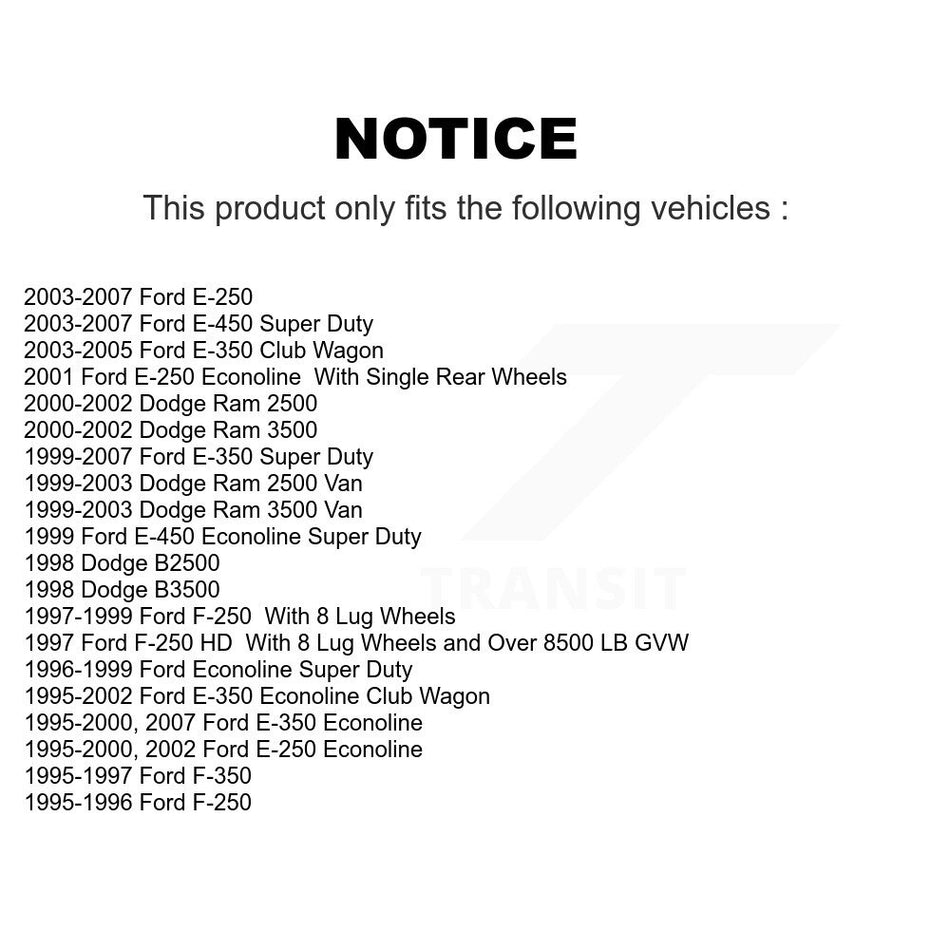 NOTICE

This product only fits the following vehicles :

2003-2007 Ford E-250
2003-2007 Ford E-450 Super Duty
2003-2005 Ford E-350 Club Wagon
2001 Ford E-250 Econoline With Single Rear Wheels
2000-2002 Dodge Ram 2500
2000-2002 Dodge Ram 3500
1999-2007 Ford E-350 Super Duty
1999-2003 Dodge Ram 2500 Van
1999-2003 Dodge Ram 3500 Van
1999 Ford E-450 Econoline Super Duty
1998 Dodge B2500
1998 Dodge B3500
1997-1999 Ford F-250 With 8 Lug Wheels
1997 Ford F-250 HD With 8 Lug Wheels and Over 8500 LB GVW
1996-1999 Ford Econoline Super Duty
1995-2002 Ford E-350 Econoline Club Wagon
1995-2000, 2007 Ford E-350 Econoline
1995-2000, 2002 Ford E-250 Econoline
1995-1997 Ford F-350
1995-1996 Ford F-250

TRANSIT